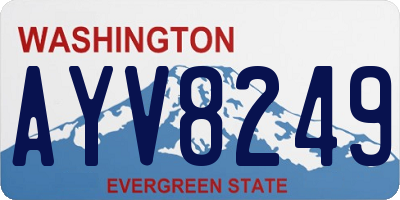 WASHINGTON

AYV8249

EVERGREEN STATE